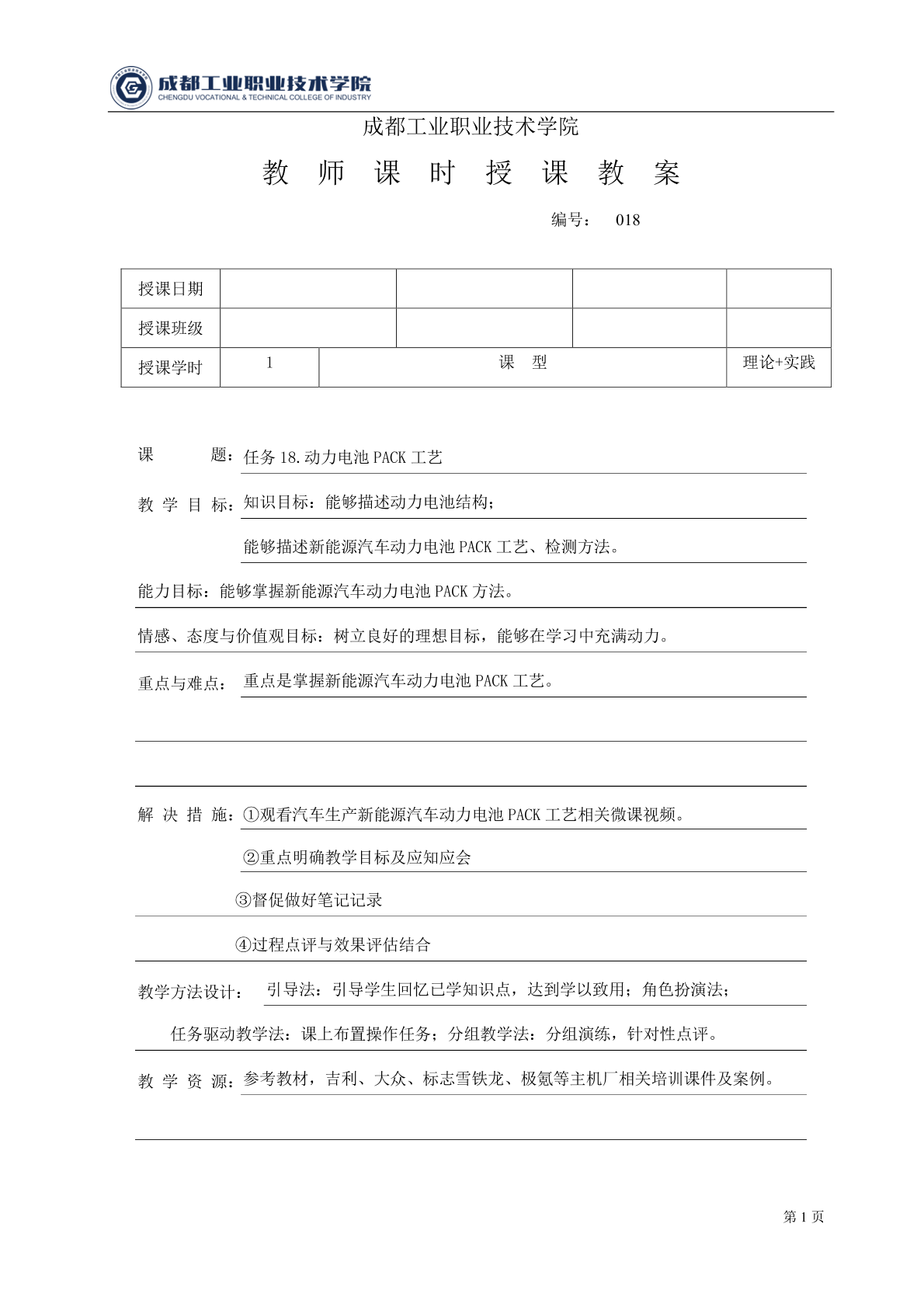 成都工业职业技术学院
CHENGDU VOCATIONAL & TECHNICAL COLLEGE OF INDUSTRY

成都工业职业技术学院

教 师 课 时 授 课 教 案

编号： 018

| 授课日期 | | | | |
|---|---|---|---|---|
| 授课班级 | | | | |
| 授课学时 | 1 | 课 型 | | 理论+实践 |

课 题：任务 18.动力电池 PACK 工艺

教 学 目 标：知识目标：能够描述动力电池结构；

能够描述新能源汽车动力电池 PACK 工艺、检测方法。

能力目标：能够掌握新能源汽车动力电池 PACK 方法。

情感、态度与价值观目标：树立良好的理想目标，能够在学习中充满动力。

重点与难点： 重点是掌握新能源汽车动力电池 PACK 工艺。

解 决 措 施：①观看汽车生产新能源汽车动力电池 PACK 工艺相关微课视频。

②重点明确教学目标及应知应会

③督促做好笔记记录

④过程点评与效果评估结合

教学方法设计： 引导法：引导学生回忆已学知识点，达到学以致用；角色扮演法；

任务驱动教学法：课上布置操作任务；分组教学法：分组演练，针对性点评。

教 学 资 源：参考教材，吉利、大众、标志雪铁龙、极氪等主机厂相关培训课件及案例。

第 1 页